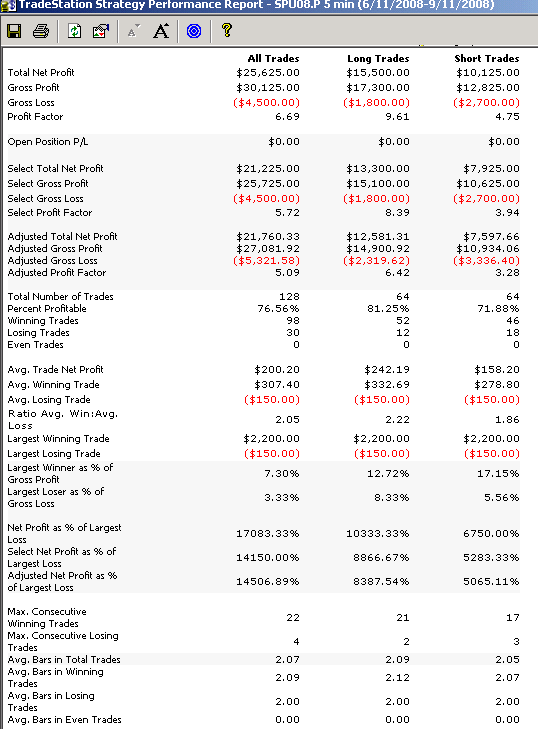 TradeStation Strategy Performance Report - SPU08.P 5 min (6/11/2008-9/11/2008)

| | All Trades | Long Trades | Short Trades |
|---|---|---|---|
| Total Net Profit | $25,625.00 | $15,500.00 | $10,125.00 |
| Gross Profit | $30,125.00 | $17,300.00 | $12,825.00 |
| Gross Loss | ($4,500.00) | ($1,800.00) | ($2,700.00) |
| Profit Factor | 6.69 | 9.61 | 4.75 |
| Open Position P/L | $0.00 | $0.00 | $0.00 |
| Select Total Net Profit | $21,225.00 | $13,300.00 | $7,925.00 |
| Select Gross Profit | $25,725.00 | $15,100.00 | $10,625.00 |
| Select Gross Loss | ($4,500.00) | ($1,800.00) | ($2,700.00) |
| Select Profit Factor | 5.72 | 8.39 | 3.94 |
| Adjusted Total Net Profit | $21,760.33 | $12,581.31 | $7,597.66 |
| Adjusted Gross Profit | $27,081.92 | $14,900.92 | $10,934.06 |
| Adjusted Gross Loss | ($5,321.58) | ($2,319.62) | ($3,336.40) |
| Adjusted Profit Factor | 5.09 | 6.42 | 3.28 |
| Total Number of Trades | 128 | 64 | 64 |
| Percent Profitable | 76.56% | 81.25% | 71.88% |
| Winning Trades | 98 | 52 | 46 |
| Losing Trades | 30 | 12 | 18 |
| Even Trades | 0 | 0 | 0 |
| Avg. Trade Net Profit | $200.20 | $242.19 | $158.20 |
| Avg. Winning Trade | $307.40 | $332.69 | $278.80 |
| Avg. Losing Trade | ($150.00) | ($150.00) | ($150.00) |
| Ratio Avg. Win:Avg. Loss | 2.05 | 2.22 | 1.86 |
| Largest Winning Trade | $2,200.00 | $2,200.00 | $2,200.00 |
| Largest Losing Trade | ($150.00) | ($150.00) | ($150.00) |
| Largest Winner as % of Gross Profit | 7.30% | 12.72% | 17.15% |
| Largest Loser as % of Gross Loss | 3.33% | 8.33% | 5.56% |
| Net Profit as % of Largest Loss | 17083.33% | 10333.33% | 6750.00% |
| Select Net Profit as % of Largest Loss | 14150.00% | 8866.67% | 5283.33% |
| Adjusted Net Profit as % of Largest Loss | 14506.89% | 8387.54% | 5065.11% |
| Max. Consecutive Winning Trades | 22 | 21 | 17 |
| Max. Consecutive Losing Trades | 4 | 2 | 3 |
| Avg. Bars in Total Trades | 2.07 | 2.09 | 2.05 |
| Avg. Bars in Winning Trades | 2.09 | 2.12 | 2.07 |
| Avg. Bars in Losing Trades | 2.00 | 2.00 | 2.00 |
| Avg. Bars in Even Trades | 0.00 | 0.00 | 0.00 |